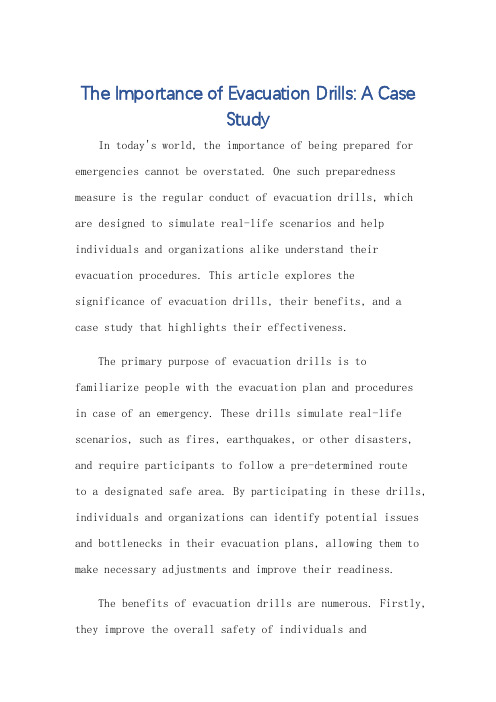 The Importance of Evacuation Drills: A Case Study

In today's world, the importance of being prepared for emergencies cannot be overstated. One such preparedness measure is the regular conduct of evacuation drills, which are designed to simulate real-life scenarios and help individuals and organizations alike understand their evacuation procedures. This article explores the significance of evacuation drills, their benefits, and a case study that highlights their effectiveness.

The primary purpose of evacuation drills is to familiarize people with the evacuation plan and procedures in case of an emergency. These drills simulate real-life scenarios, such as fires, earthquakes, or other disasters, and require participants to follow a pre-determined route to a designated safe area. By participating in these drills, individuals and organizations can identify potential issues and bottlenecks in their evacuation plans, allowing them to make necessary adjustments and improve their readiness.

The benefits of evacuation drills are numerous. Firstly, they improve the overall safety of individuals and